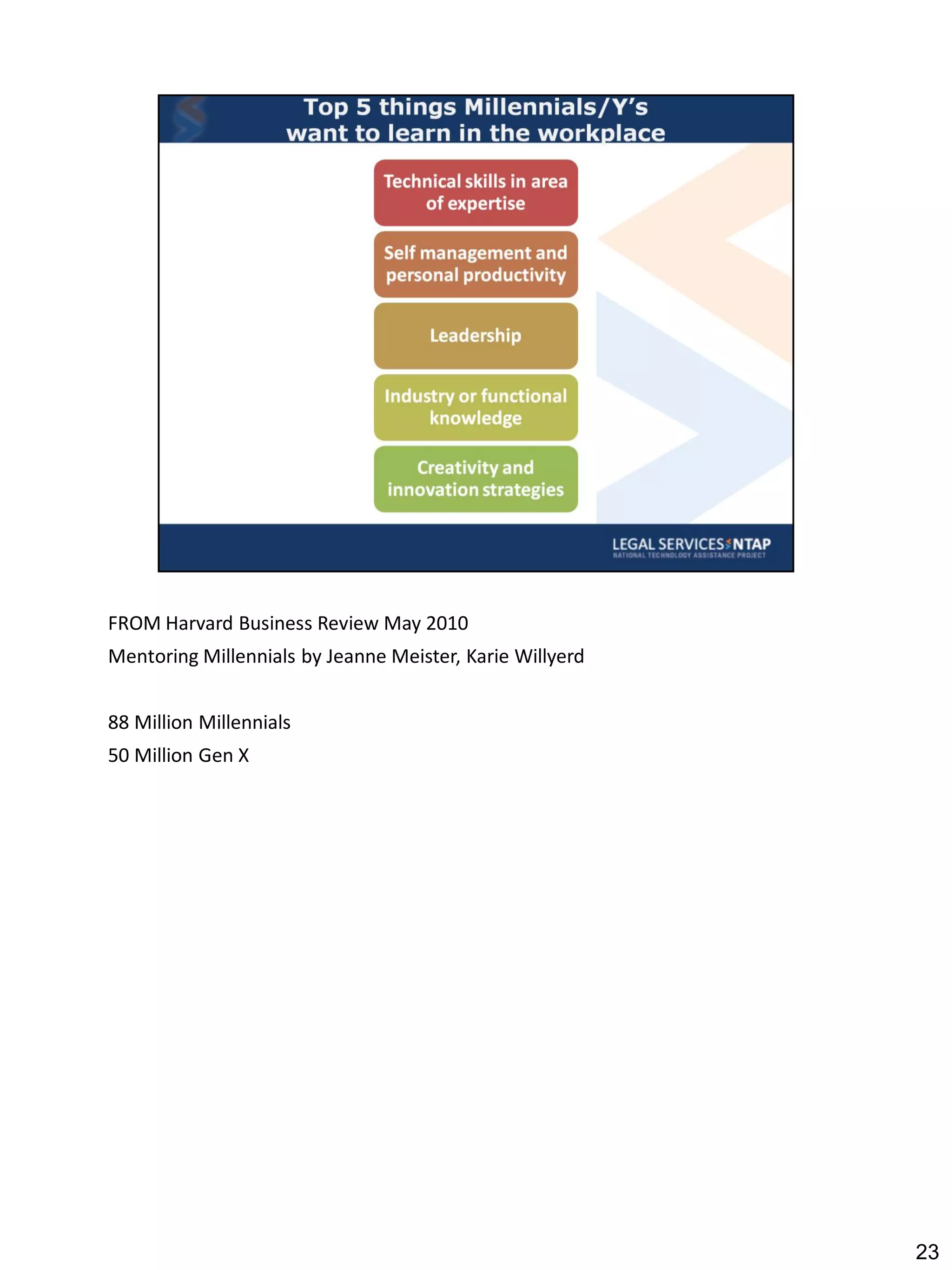 Top 5 things Millennials/Y's want to learn in the workplace

Technical skills in area of expertise

Self management and personal productivity

Leadership

Industry or functional knowledge

Creativity and innovation strategies

LEGAL SERVICES NTAP
NATIONAL TECHNOLOGY ASSISTANCE PROJECT

FROM Harvard Business Review May 2010
Mentoring Millennials by Jeanne Meister, Karie Willyerd

88 Million Millennials
50 Million Gen X

23